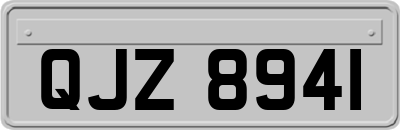 QJZ 8941